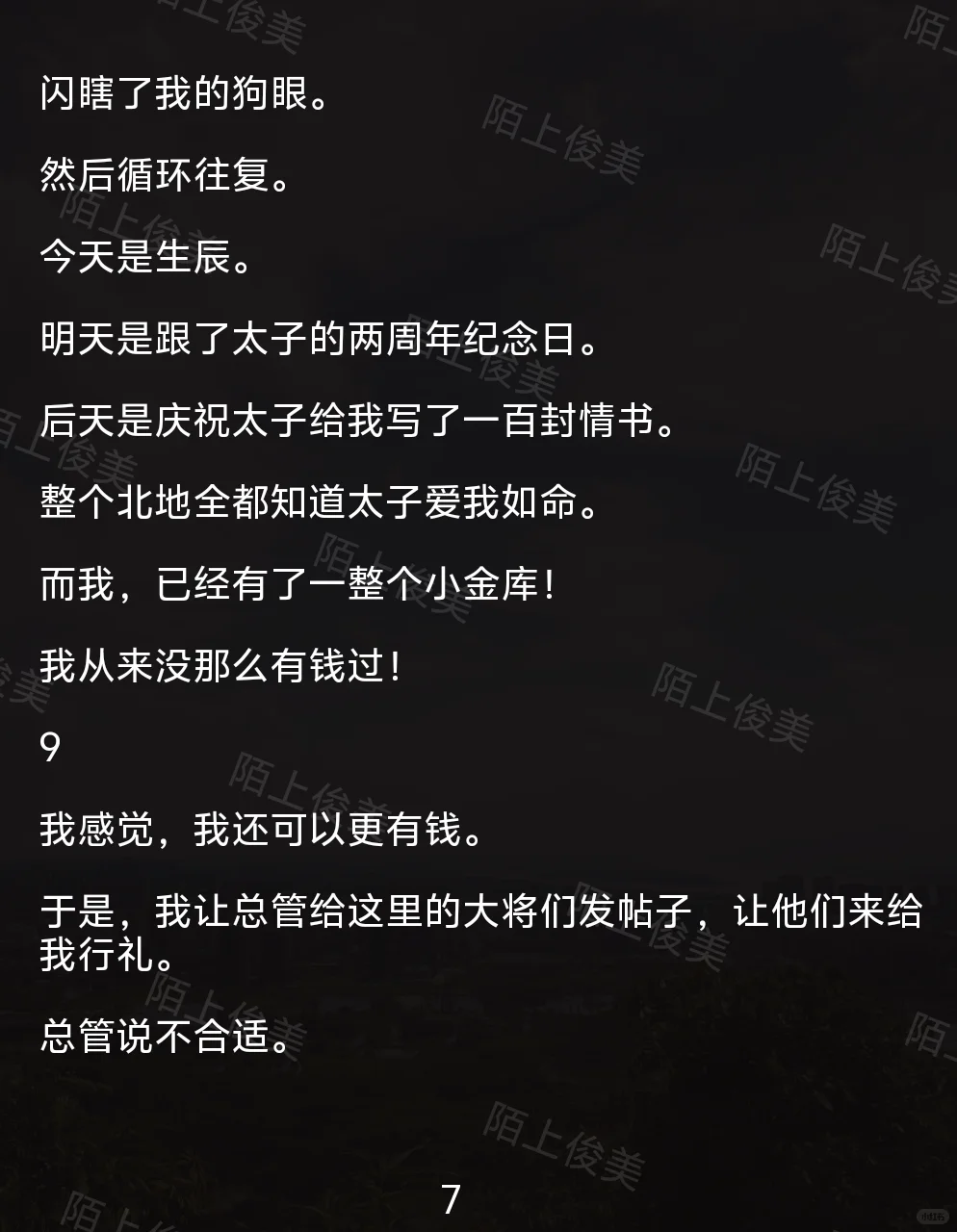 闪瞎了我的狗眼。

然后循环往复。

今天是生辰。

明天是跟了太子的两周年纪念日。

后天是庆祝太子给我写了一百封情书。

整个北地全都知道太子爱我如命。

而我，已经有了一整个小金库！

我从来没那么有钱过！

9

我感觉，我还可以更有钱。

于是，我让总管给这里的大将们发帖子，让他们来给我行礼。

总管说不合适。

7

陌上俊美